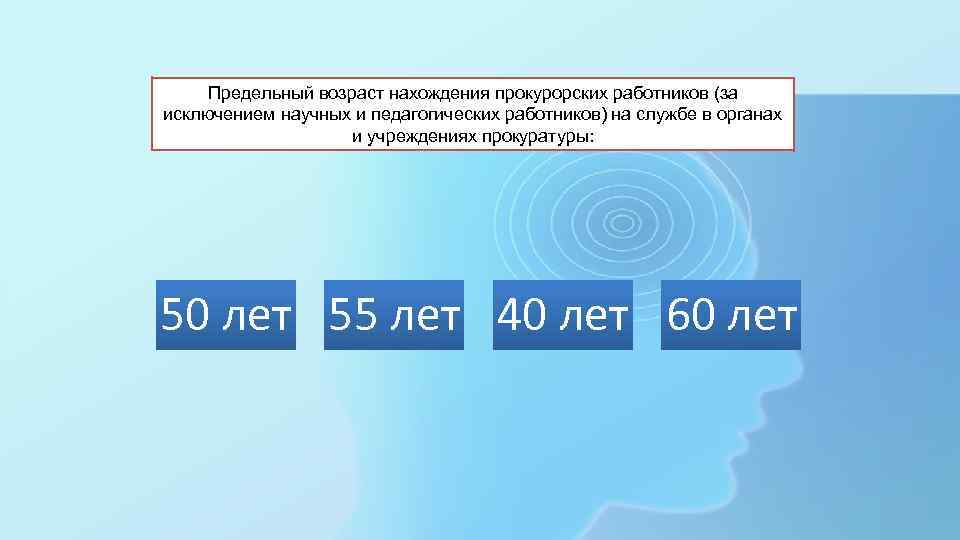 Предельный возраст нахождения прокурорских работников (за исключением научных и педагогических работников) на службе в органах и учреждениях прокуратуры:

50 лет

55 лет

40 лет

60 лет